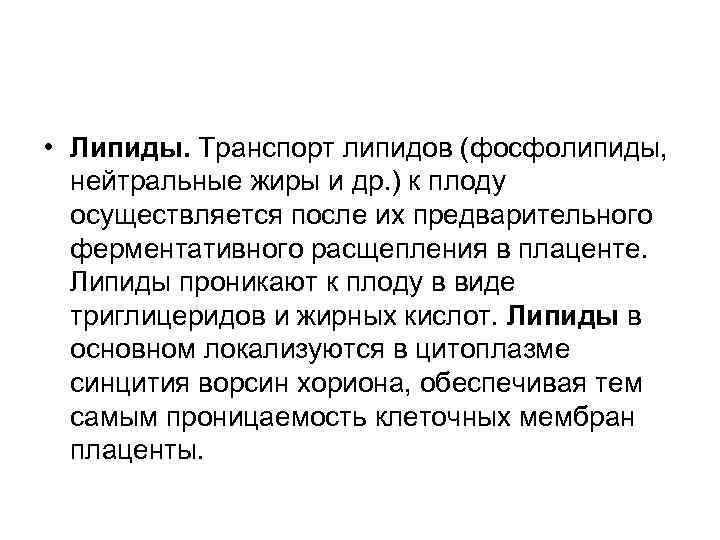 • Липиды. Транспорт липидов (фосфолипиды, нейтральные жиры и др.) к плоду осуществляется после их предварительного ферментативного расщепления в плаценте. Липиды проникают к плоду в виде триглицеридов и жирных кислот. Липиды в основном локализуются в цитоплазме синцития ворсин хориона, обеспечивая тем самым проницаемость клеточных мембран плаценты.